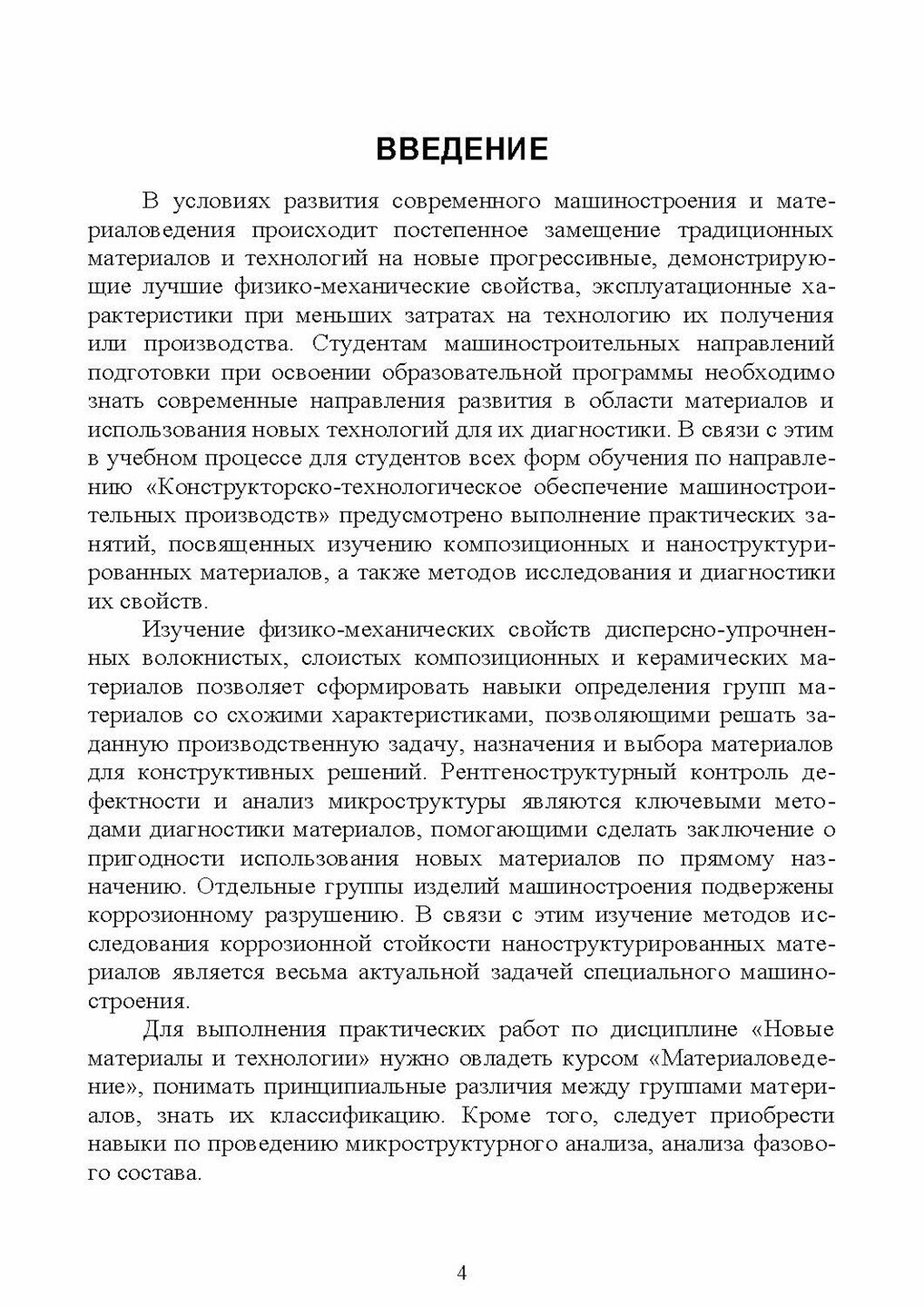 ВВЕДЕНИЕ

В условиях развития современного машиностроения и материаловедения происходит постепенное замещение традиционных материалов и технологий на новые прогрессивные, демонстрирующие лучшие физико-механические свойства, эксплуатационные характеристики при меньших затратах на технологию их получения или производства. Студентам машиностроительных направлений подготовки при освоении образовательной программы необходимо знать современные направления развития в области материалов и использования новых технологий для их диагностики. В связи с этим в учебном процессе для студентов всех форм обучения по направлению «Конструкторско-технологическое обеспечение машиностроительных производств» предусмотрено выполнение практических занятий, посвященных изучению композиционных и наноструктурированных материалов, а также методов исследования и диагностики их свойств.

Изучение физико-механических свойств дисперсно-упрочненных волокнистых, слоистых композиционных и керамических материалов позволяет сформировать навыки определения групп материалов со схожими характеристиками, позволяющими решать заданную производственную задачу, назначения и выбора материалов для конструктивных решений. Рентгеноструктурный контроль дефектности и анализ микроструктуры являются ключевыми методами диагностики материалов, помогающими сделать заключение о пригодности использования новых материалов по прямому назначению. Отдельные группы изделий машиностроения подвержены коррозионному разрушению. В связи с этим изучение методов исследования коррозионной стойкости наноструктурированных материалов является весьма актуальной задачей специального машиностроения.

Для выполнения практических работ по дисциплине «Новые материалы и технологии» нужно овладеть курсом «Материаловедение», понимать принципиальные различия между группами материалов, знать их классификацию. Кроме того, следует приобрести навыки по проведению микроструктурного анализа, анализа фазового состава.

4